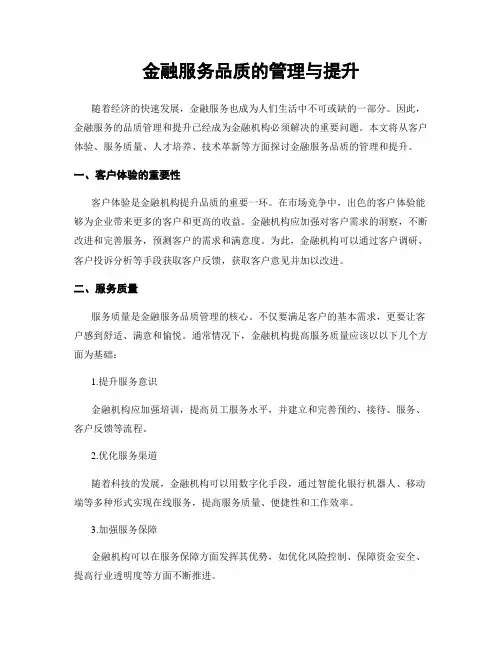 金融服务品质的管理与提升

随着经济的快速发展，金融服务也成为人们生活中不可或缺的一部分。因此，金融服务的品质管理和提升已经成为金融机构必须解决的重要问题。本文将从客户体验、服务质量、人才培养、技术革新等方面探讨金融服务品质的管理和提升。

一、客户体验的重要性

客户体验是金融机构提升品质的重要一环。在市场竞争中，出色的客户体验能够为企业带来更多的客户和更高的收益。金融机构应加强对客户需求的洞察，不断改进和完善服务，预测客户的需求和满意度。为此，金融机构可以通过客户调研、客户投诉分析等手段获取客户反馈，获取客户意见并加以改进。

二、服务质量

服务质量是金融服务品质管理的核心。不仅要满足客户的基本需求，更要让客户感到舒适、满意和愉悦。通常情况下，金融机构提高服务质量应该以以下几个方面为基础：

1.提升服务意识

金融机构应加强培训，提高员工服务水平，并建立和完善预约、接待、服务、客户反馈等流程。

2.优化服务渠道

随着科技的发展，金融机构可以用数字化手段，通过智能化银行机器人、移动端等多种形式实现在线服务，提高服务质量、便捷性和工作效率。

3.加强服务保障

金融机构可以在服务保障方面发挥其优势，如优化风险控制、保障资金安全、提高行业透明度等方面不断推进。